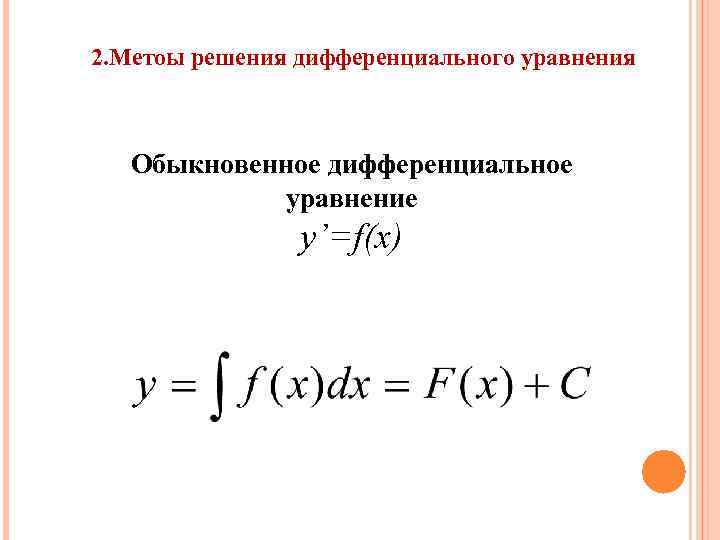 2.Метоы решения дифференциального уравнения

Обыкновенное дифференциальное уравнение

$y'=f(x)$

$y = \int f(x)dx = F(x) + C$